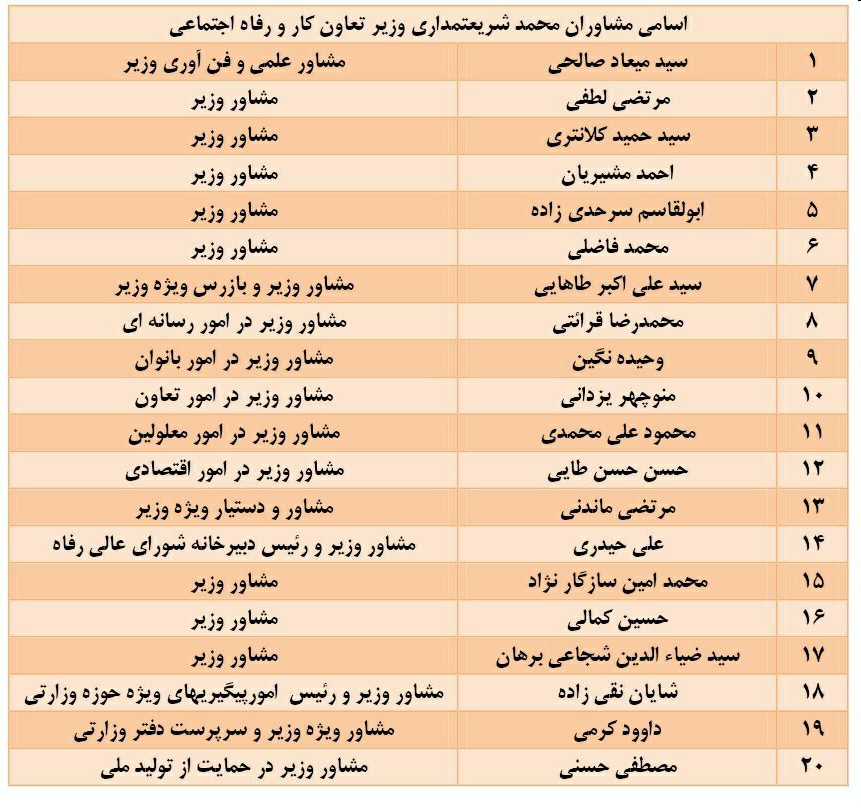 | اسامی مشاوران محمد شریعتمداری وزیر تعاون کار و رفاه اجتماعی | | |
|---|---|---|
| ۱ | سید میعاد صالحی | مشاور علمی و فن آوری وزیر |
| ۲ | مرتضی لطفی | مشاور وزیر |
| ۳ | سید حمید کلانتری | مشاور وزیر |
| ۴ | احمد مشیریان | مشاور وزیر |
| ۵ | ابولقاسم سرحدی زاده | مشاور وزیر |
| ۶ | محمد فاضلی | مشاور وزیر |
| ۷ | سید علی اکبر طاهایی | مشاور وزیر و بازرس ویژه وزیر |
| ۸ | محمدرضا قرائتی | مشاور وزیر در امور رسانه ای |
| ۹ | وحیده نگین | مشاور وزیر در امور بانوان |
| ۱۰ | منوچهر یزدانی | مشاور وزیر در امور تعاون |
| ۱۱ | محمود علی محمدی | مشاور وزیر در امور معلولین |
| ۱۲ | حسن حسن طایی | مشاور وزیر در امور اقتصادی |
| ۱۳ | مرتضی ماندنی | مشاور و دستیار ویژه وزیر |
| ۱۴ | علی حیدری | مشاور وزیر و رئیس دبیرخانه شورای عالی رفاه |
| ۱۵ | محمد امین سازگار نژاد | مشاور وزیر |
| ۱۶ | حسین کمالی | مشاور وزیر |
| ۱۷ | سید ضیاء الدین شجاعی برهان | مشاور وزیر |
| ۱۸ | شایان نقی زاده | مشاور وزیر و رئیس امورپیگیریهای ویژه حوزه وزارتی |
| ۱۹ | داوود کرمی | مشاور ویژه وزیر و سرپرست دفتر وزارتی |
| ۲۰ | مصطفی حسنی | مشاور وزیر در حمایت از تولید ملی |